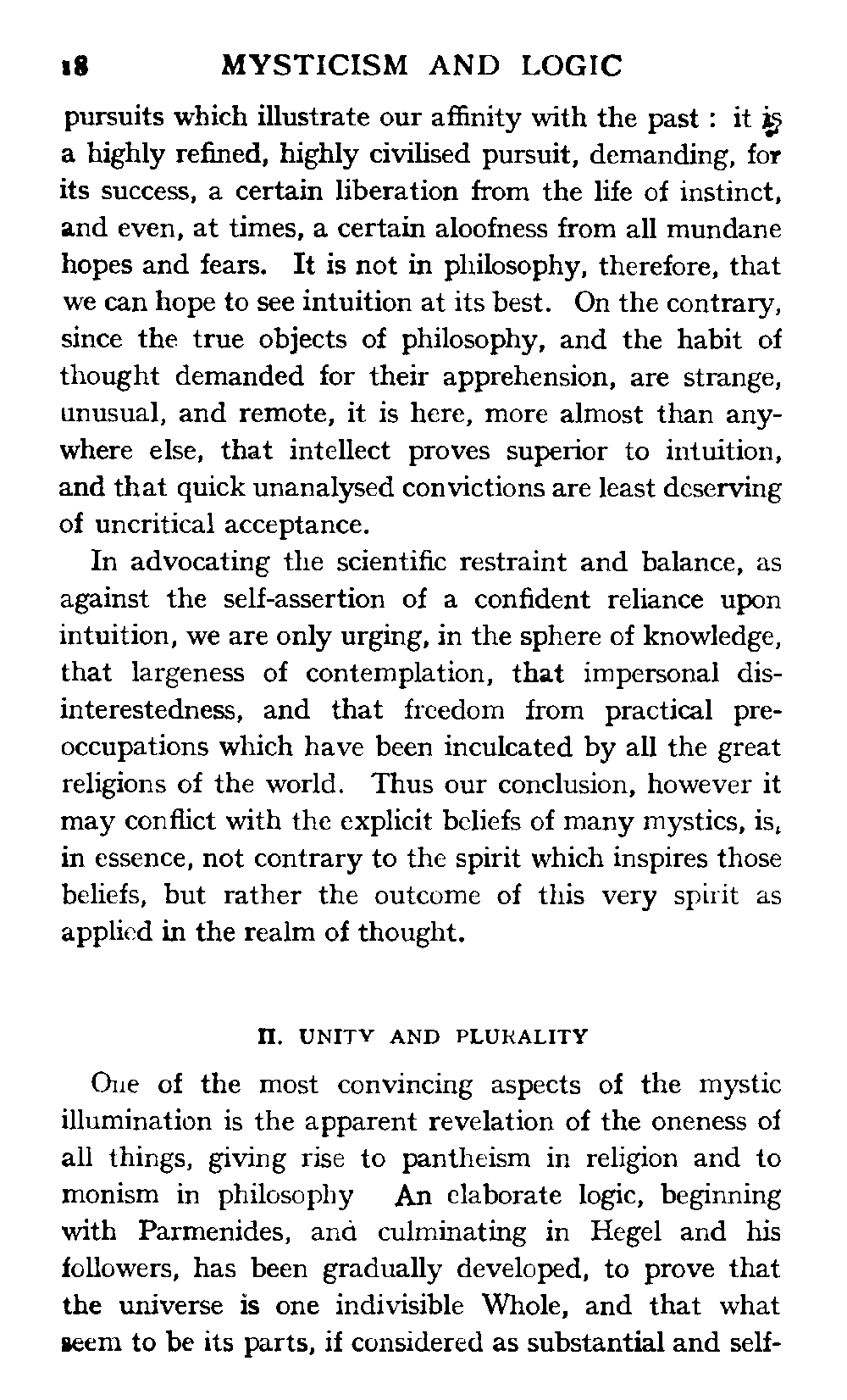 18 MYSTICISM AND LOGIC

pursuits which illustrate our affinity with the past : it is a highly refined, highly civilised pursuit, demanding, for its success, a certain liberation from the life of instinct, and even, at times, a certain aloofness from all mundane hopes and fears. It is not in philosophy, therefore, that we can hope to see intuition at its best. On the contrary, since the true objects of philosophy, and the habit of thought demanded for their apprehension, are strange, unusual, and remote, it is here, more almost than anywhere else, that intellect proves superior to intuition, and that quick unanalysed convictions are least deserving of uncritical acceptance.

In advocating the scientific restraint and balance, as against the self-assertion of a confident reliance upon intuition, we are only urging, in the sphere of knowledge, that largeness of contemplation, that impersonal disinterestedness, and that freedom from practical preoccupations which have been inculcated by all the great religions of the world. Thus our conclusion, however it may conflict with the explicit beliefs of many mystics, is, in essence, not contrary to the spirit which inspires those beliefs, but rather the outcome of this very spirit as applied in the realm of thought.

II. UNITY AND PLURALITY

One of the most convincing aspects of the mystic illumination is the apparent revelation of the oneness of all things, giving rise to pantheism in religion and to monism in philosophy An elaborate logic, beginning with Parmenides, and culminating in Hegel and his followers, has been gradually developed, to prove that the universe is one indivisible Whole, and that what seem to be its parts, if considered as substantial and self-